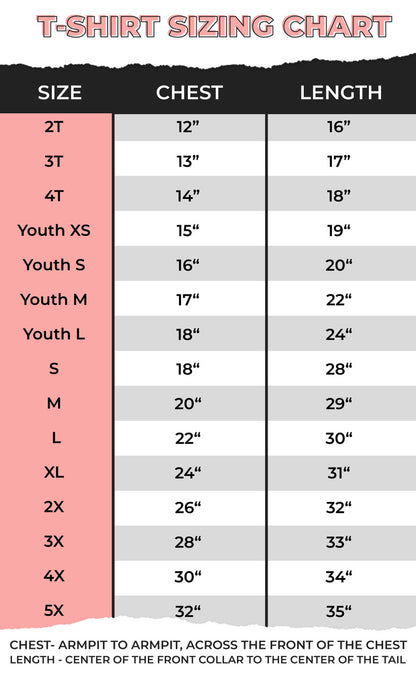 T-SHIRT SIZING CHART

| SIZE | CHEST | LENGTH |
|---|---|---|
| 2T | 12” | 16” |
| 3T | 13” | 17” |
| 4T | 14” | 18” |
| Youth XS | 15“ | 19“ |
| Youth S | 16“ | 20“ |
| Youth M | 17“ | 22“ |
| Youth L | 18“ | 24“ |
| S | 18“ | 28“ |
| M | 20“ | 29“ |
| L | 22“ | 30“ |
| XL | 24“ | 31“ |
| 2X | 26“ | 32“ |
| 3X | 28“ | 33“ |
| 4X | 30“ | 34“ |
| 5X | 32“ | 35“ |

CHEST- ARMPIT TO ARMPIT, ACROSS THE FRONT OF THE CHEST
LENGTH - CENTER OF THE FRONT COLLAR TO THE CENTER OF THE TAIL